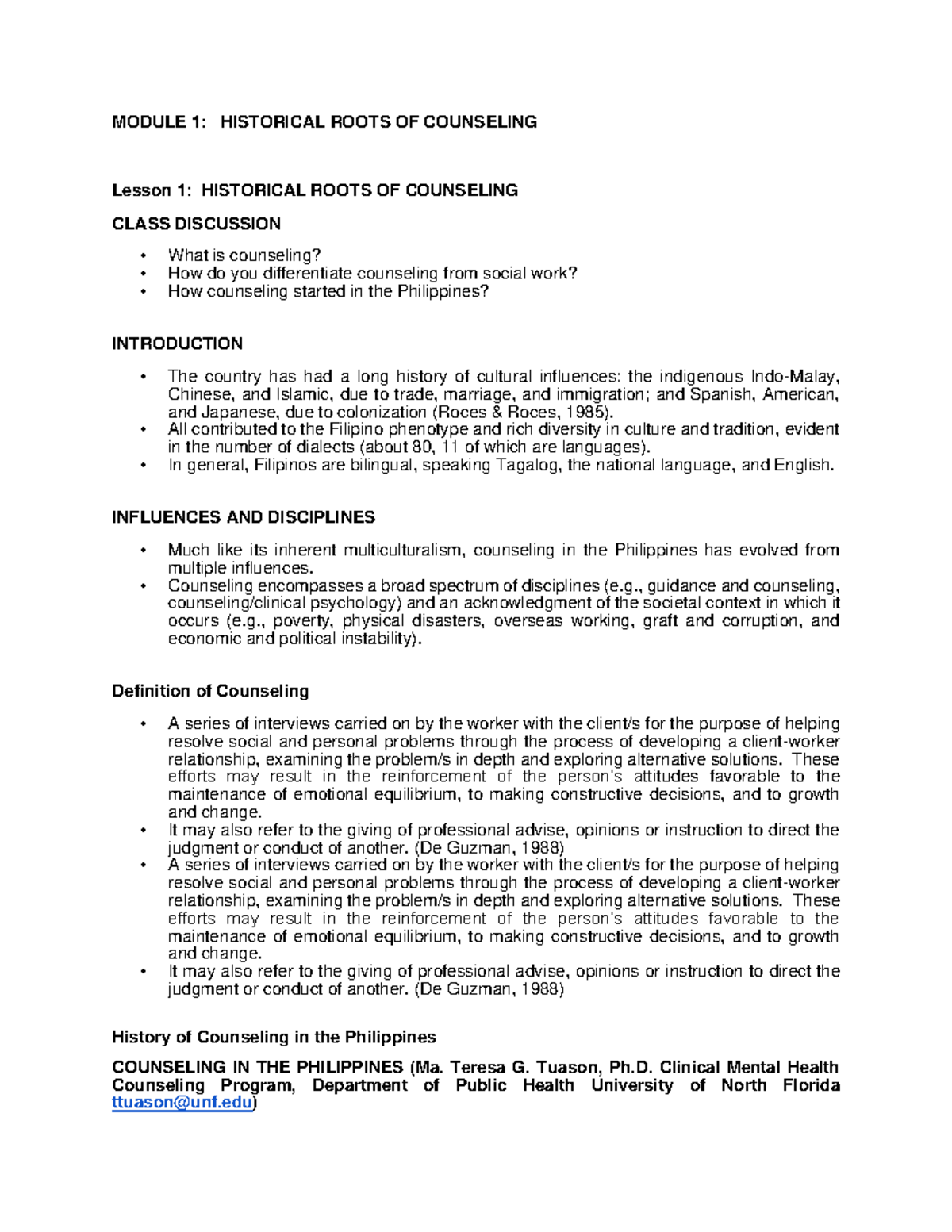 MODULE 1: HISTORICAL ROOTS OF COUNSELING

Lesson 1: HISTORICAL ROOTS OF COUNSELING

CLASS DISCUSSION

• What is counseling?
• How do you differentiate counseling from social work?
• How counseling started in the Philippines?

INTRODUCTION

• The country has had a long history of cultural influences: the indigenous Indo-Malay, Chinese, and Islamic, due to trade, marriage, and immigration; and Spanish, American, and Japanese, due to colonization (Roces & Roces, 1985).
• All contributed to the Filipino phenotype and rich diversity in culture and tradition, evident in the number of dialects (about 80, 11 of which are languages).
• In general, Filipinos are bilingual, speaking Tagalog, the national language, and English.

INFLUENCES AND DISCIPLINES

• Much like its inherent multiculturalism, counseling in the Philippines has evolved from multiple influences.
• Counseling encompasses a broad spectrum of disciplines (e.g., guidance and counseling, counseling/clinical psychology) and an acknowledgment of the societal context in which it occurs (e.g., poverty, physical disasters, overseas working, graft and corruption, and economic and political instability).

Definition of Counseling

• A series of interviews carried on by the worker with the client/s for the purpose of helping resolve social and personal problems through the process of developing a client-worker relationship, examining the problem/s in depth and exploring alternative solutions. These efforts may result in the reinforcement of the person's attitudes favorable to the maintenance of emotional equilibrium, to making constructive decisions, and to growth and change.
• It may also refer to the giving of professional advise, opinions or instruction to direct the judgment or conduct of another. (De Guzman, 1988)
• A series of interviews carried on by the worker with the client/s for the purpose of helping resolve social and personal problems through the process of developing a client-worker relationship, examining the problem/s in depth and exploring alternative solutions. These efforts may result in the reinforcement of the person's attitudes favorable to the maintenance of emotional equilibrium, to making constructive decisions, and to growth and change.
• It may also refer to the giving of professional advise, opinions or instruction to direct the judgment or conduct of another. (De Guzman, 1988)

History of Counseling in the Philippines

COUNSELING IN THE PHILIPPINES (Ma. Teresa G. Tuason, Ph.D. Clinical Mental Health Counseling Program, Department of Public Health University of North Florida ttuason@unf.edu)